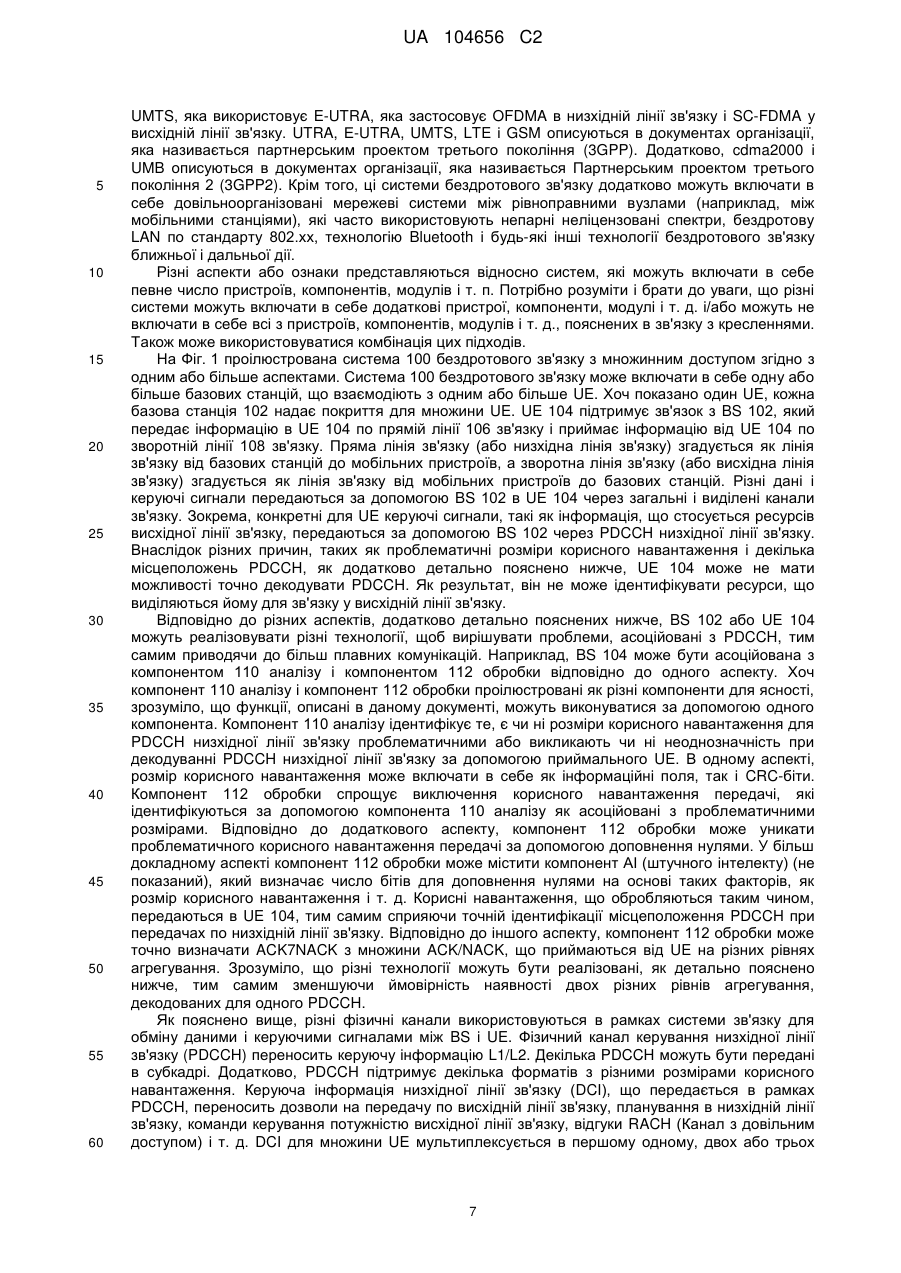 UA 104656 C2

UMTS, яка використовує E-UTRA, яка застосовує OFDMA в низхідній лінії зв'язку і SC-FDMA у висхідній лінії зв'язку. UTRA, E-UTRA, UMTS, LTE і GSM описуються в документах організації, яка називається партнерським проектом третього покоління (3GPP). Додатково, cdma2000 і UMB описуються в документах організації, яка називається Партнерським проектом третього покоління 2 (3GPP2). Крім того, ці системи бездротового зв'язку додатково можуть включати в себе довільноорганізовані мережеві системи між рівноправними вузлами (наприклад, між мобільними станціями), які часто використовують непарні неліцензовані спектри, бездротову LAN по стандарту 802.xx, технологію Bluetooth і будь-які інші технології бездротового зв'язку ближньої і дальньої дії.

Різні аспекти або ознаки представляються відносно систем, які можуть включати в себе певне число пристроїв, компонентів, модулів і т. п. Потрібно розуміти і брати до уваги, що різні системи можуть включати в себе додаткові пристрої, компоненти, модулі і т. д. і/або можуть не включати в себе всі з пристроїв, компонентів, модулів і т. д., пояснених в зв'язку з кресленнями. Також може використовуватися комбінація цих підходів.

На Фіг. 1 проілюстрована система 100 бездротового зв'язку з множинним доступом згідно з одним або більше аспектами. Система 100 бездротового зв'язку може включати в себе одну або більше базових станцій, що взаємодіють з одним або більше UE. Хоч показано один UE, кожна базова станція 102 надає покриття для множини UE. UE 104 підтримує зв'язок з BS 102, який передає інформацію в UE 104 по прямій лінії 106 зв'язку і приймає інформацію від UE 104 по зворотній лінії 108 зв'язку. Пряма лінія зв'язку (або низхідна лінія зв'язку) згадується як лінія зв'язку від базових станцій до мобільних пристроїв, а зворотна лінія зв'язку (або висхідна лінія зв'язку) згадується як лінія зв'язку від мобільних пристроїв до базових станцій. Різні дані і керуючі сигнали передаються за допомогою BS 102 в UE 104 через загальні і виділені канали зв'язку. Зокрема, конкретні для UE керуючі сигнали, такі як інформація, що стосується ресурсів висхідної лінії зв'язку, передаються за допомогою BS 102 через PDCCH низхідної лінії зв'язку. Внаслідок різних причин, таких як проблематичні розміри корисного навантаження і декілька місцеположень PDCCH, як додатково детально пояснено нижче, UE 104 може не мати можливості точно декодувати PDCCH. Як результат, він не може ідентифікувати ресурси, що виділяються йому для зв'язку у висхідній лінії зв'язку.

Відповідно до різних аспектів, додатково детально пояснених нижче, BS 102 або UE 104 можуть реалізовувати різні технології, щоб вирішувати проблеми, асоційовані з PDCCH, тим самим приводячи до більш плавних комунікацій. Наприклад, BS 104 може бути асоційована з компонентом 110 аналізу і компонентом 112 обробки відповідно до одного аспекту. Хоч компонент 110 аналізу і компонент 112 обробки проілюстровані як різні компоненти для ясності, зрозуміло, що функції, описані в даному документі, можуть виконуватися за допомогою одного компонента. Компонент 110 аналізу ідентифікує те, є чи ні розміри корисного навантаження для PDCCH низхідної лінії зв'язку проблематичними або викликають чи ні неоднозначність при декодуванні PDCCH низхідної лінії зв'язку за допомогою приймального UE. В одному аспекті, розмір корисного навантаження може включати в себе як інформаційні поля, так і CRC-біти. Компонент 112 обробки спрощує виключення корисного навантаження передачі, які ідентифікуються за допомогою компонента 110 аналізу як асоційовані з проблематичними розмірами. Відповідно до додаткового аспекту, компонент 112 обробки може уникати проблематичного корисного навантаження передачі за допомогою доповнення нулями. У більш докладному аспекті компонент 112 обробки може містити компонент AI (штучного інтелекту) (не показаний), який визначає число бітів для доповнення нулями на основі таких факторів, як розмір корисного навантаження і т. д. Корисні навантаження, що обробляються таким чином, передаються в UE 104, тим самим сприяючи точній ідентифікації місцеположення PDCCH при передачах по низхідній лінії зв'язку. Відповідно до іншого аспекту, компонент 112 обробки може точно визначати ACK7NACK з множини ACK/NACK, що приймаються від UE на різних рівнях агрегування. Зрозуміло, що різні технології можуть бути реалізовані, як детально пояснено нижче, тим самим зменшуючи ймовірність наявності двох різних рівнів агрегування, декодованих для одного PDCCH.

Як пояснено вище, різні фізичні канали використовуються в рамках системи зв'язку для обміну даними і керуючими сигналами між BS і UE. Фізичний канал керування низхідної лінії зв'язку (PDCCH) переносить керуючу інформацію L1/L2. Декілька PDCCH можуть бути передані в субкадрі. Додатково, PDCCH підтримує декілька форматів з різними розмірами корисного навантаження. Керуюча інформація низхідної лінії зв'язку (DCI), що передається в рамках PDCCH, переносить дозволи на передачу по висхідній лінії зв'язку, планування в низхідній лінії зв'язку, команди керування потужністю висхідної лінії зв'язку, відгуки RACH (Канал з довільним доступом) і т. д. DCI для множини UE мультиплексується в першому одному, двох або трьох

5
10
15
20
25
30
35
40
45
50
55
60

7